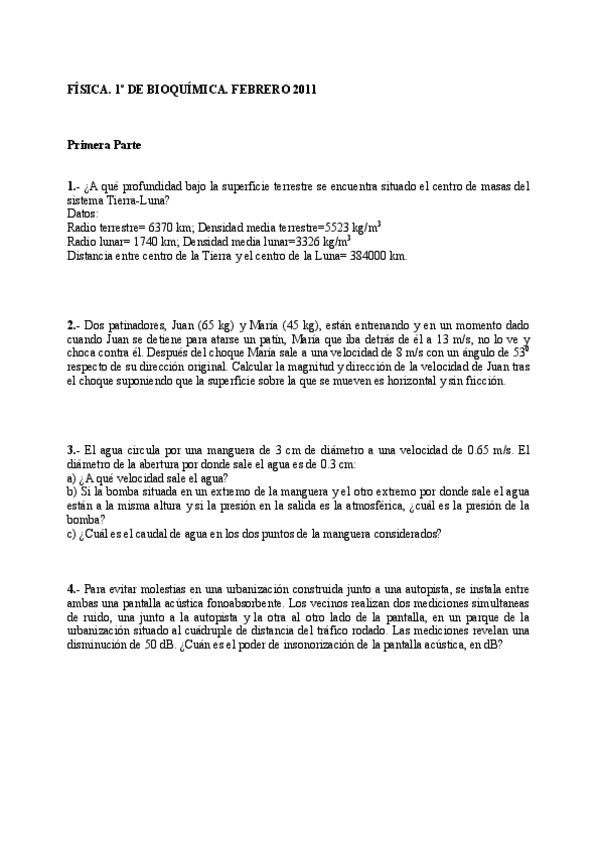 FÍSICA. 1º DE BIOQUÍMICA. FEBRERO 2011

Primera Parte

1.- ¿A qué profundidad bajo la superficie terrestre se encuentra situado el centro de masas del sistema Tierra-Luna?
Datos:
Radio terrestre= 6370 km; Densidad media terrestre=5523 kg/m$^3$
Radio lunar= 1740 km; Densidad media lunar=3326 kg/m$^3$
Distancia entre centro de la Tierra y el centro de la Luna= 384000 km.

2.- Dos patinadores, Juan (65 kg) y María (45 kg), están entrenando y en un momento dado cuando Juan se detiene para atarse un patín, María que iba detrás de él a 13 m/s, no lo ve y choca contra él. Después del choque María sale a una velocidad de 8 m/s con un ángulo de 53$^0$ respecto de su dirección original. Calcular la magnitud y dirección de la velocidad de Juan tras el choque suponiendo que la superficie sobre la que se mueven es horizontal y sin fricción.

3.- El agua circula por una manguera de 3 cm de diámetro a una velocidad de 0.65 m/s. El diámetro de la abertura por donde sale el agua es de 0.3 cm:
a) ¿A qué velocidad sale el agua?
b) Si la bomba situada en un extremo de la manguera y el otro extremo por donde sale el agua están a la misma altura y si la presión en la salida es la atmosférica, ¿cuál es la presión de la bomba?
c) ¿Cuál es el caudal de agua en los dos puntos de la manguera considerados?

4.- Para evitar molestias en una urbanización construida junto a una autopista, se instala entre ambas una pantalla acústica fonoabsorbente. Los vecinos realizan dos mediciones simultaneas de ruido, una junto a la autopista y la otra al otro lado de la pantalla, en un parque de la urbanización situado al cuádruple de distancia del tráfico rodado. Las mediciones revelan una disminución de 50 dB. ¿Cuán es el poder de insonorización de la pantalla acústica, en dB?